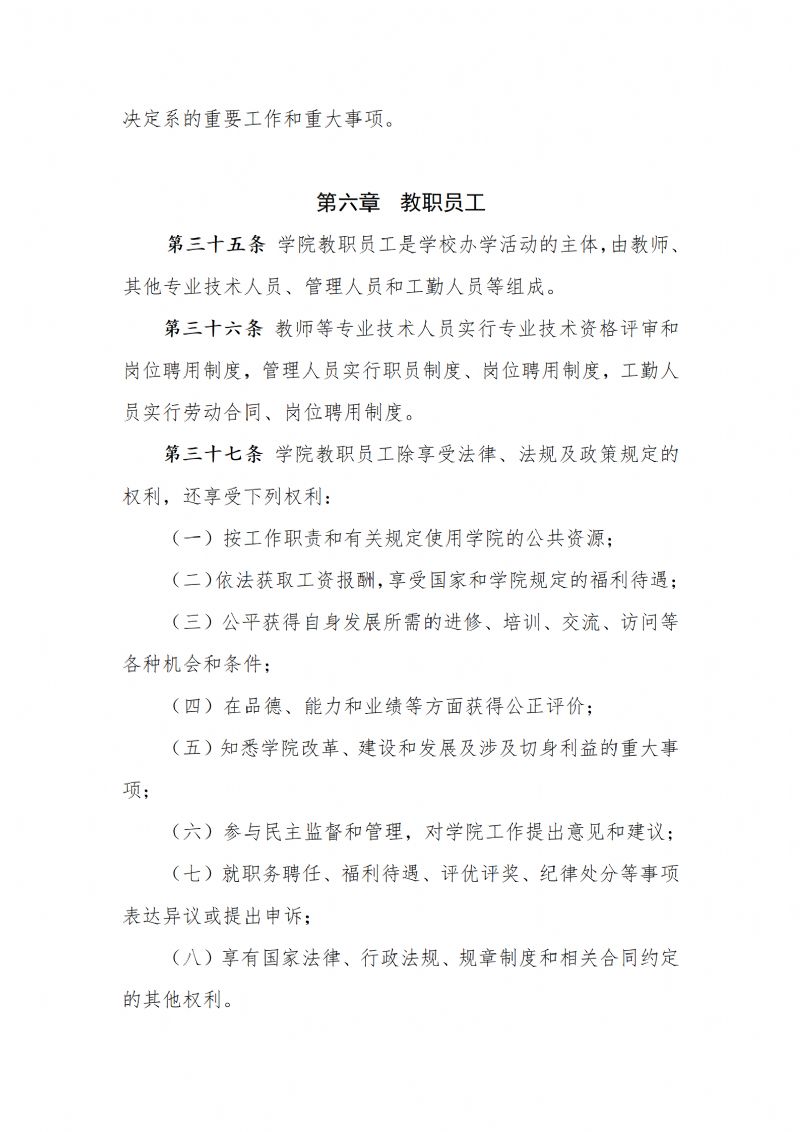 决定系的重要工作和重大事项。

第六章　教职员工

第三十五条 学院教职员工是学校办学活动的主体，由教师、其他专业技术人员、管理人员和工勤人员等组成。

第三十六条 教师等专业技术人员实行专业技术资格评审和岗位聘用制度，管理人员实行职员制度、岗位聘用制度，工勤人员实行劳动合同、岗位聘用制度。

第三十七条 学院教职员工除享受法律、法规及政策规定的权利，还享受下列权利：

（一）按工作职责和有关规定使用学院的公共资源；

（二）依法获取工资报酬，享受国家和学院规定的福利待遇；

（三）公平获得自身发展所需的进修、培训、交流、访问等各种机会和条件；

（四）在品德、能力和业绩等方面获得公正评价；

（五）知悉学院改革、建设和发展及涉及切身利益的重大事项；

（六）参与民主监督和管理，对学院工作提出意见和建议；

（七）就职务聘任、福利待遇、评优评奖、纪律处分等事项表达异议或提出申诉；

（八）享有国家法律、行政法规、规章制度和相关合同约定的其他权利。